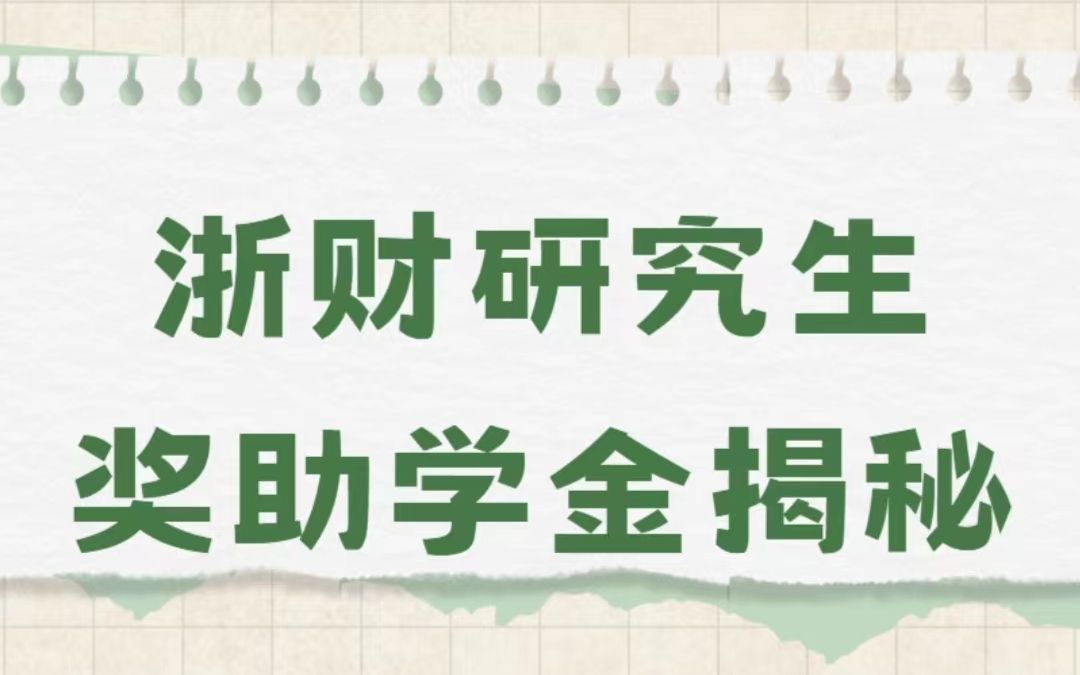 浙财研究生
奖助学金揭秘